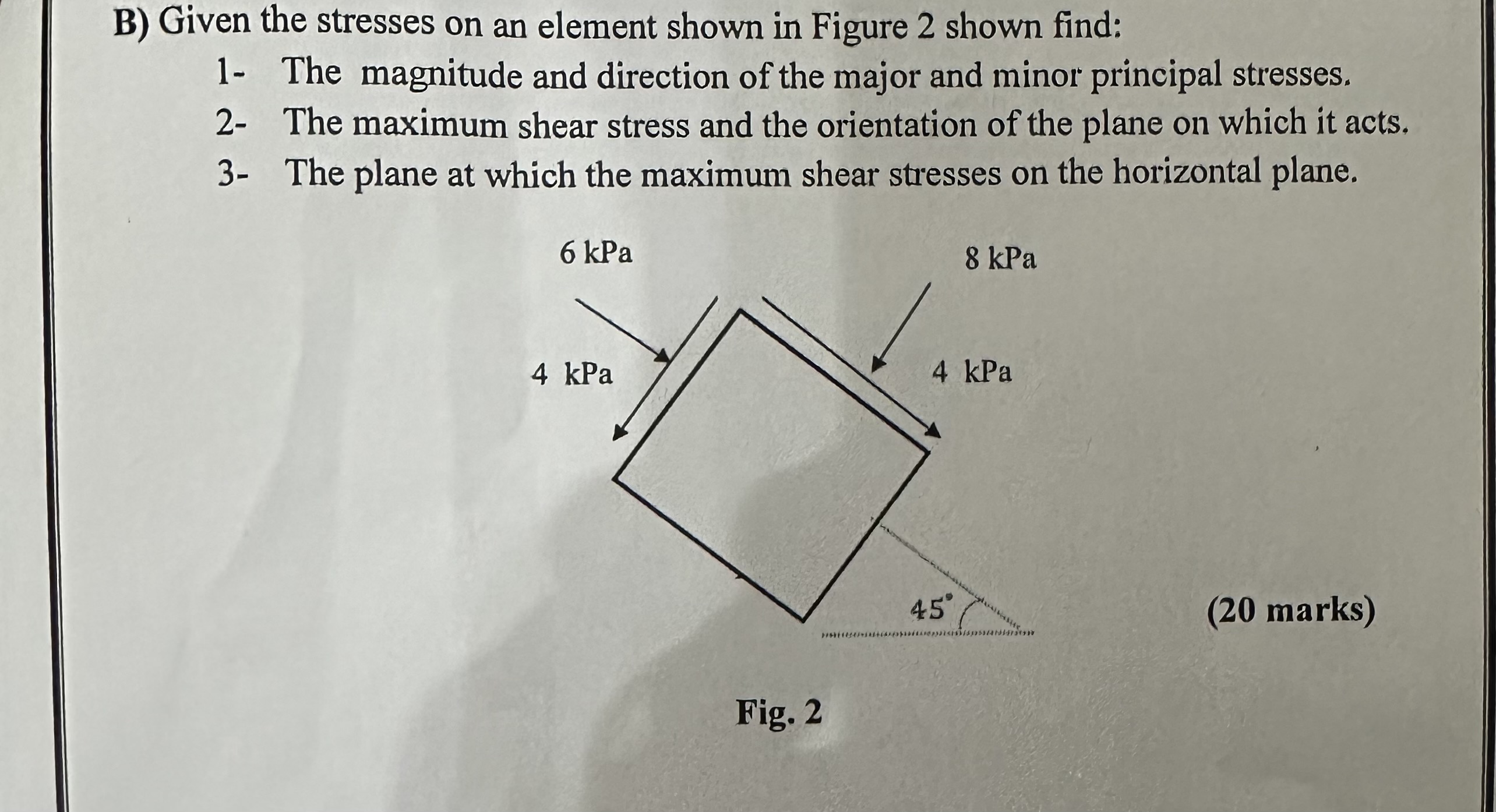 B) Given the stresses on an element shown in Figure 2 shown find:

1- The magnitude and direction of the major and minor principal stresses.

2- The maximum shear stress and the orientation of the plane on which it acts.

3- The plane at which the maximum shear stresses on the horizontal plane.

6 kPa

8 kPa

4 kPa

4 kPa

45°

(20 marks)

Fig. 2